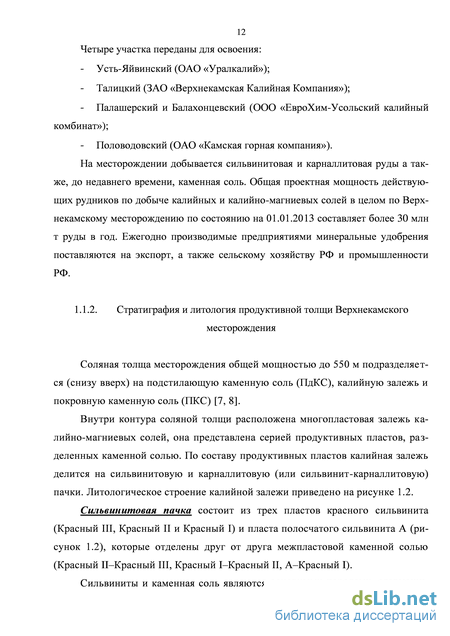 12

Четыре участка переданы для освоения:

- Усть-Яйвинский (ОАО «Уралкалий»);

- Талицкий (ЗАО «Верхнекамская Калийная Компания»);

- Палашерский и Балахонцевский (ООО «ЕвроХим-Усольский калийный комбинат»);

- Половодовский (ОАО «Камская горная компания»).

На месторождении добывается сильвинитовая и карналлитовая руды а также, до недавнего времени, каменная соль. Общая проектная мощность действующих рудников по добыче калийных и калийно-магниевых солей в целом по Верхнекамскому месторождению по состоянию на 01.01.2013 составляет более 30 млн т руды в год. Ежегодно производимые предприятиями минеральные удобрения поставляются на экспорт, а также сельскому хозяйству РФ и промышленности РФ.

1.1.2. Стратиграфия и литология продуктивной толщи Верхнекамского месторождения

Соляная толща месторождения общей мощностью до 550 м подразделяется (снизу вверх) на подстилающую каменную соль (ПдКС), калийную залежь и покровную каменную соль (ПКС) [7, 8].

Внутри контура соляной толщи расположена многопластовая залежь калийно-магниевых солей, она представлена серией продуктивных пластов, разделенных каменной солью. По составу продуктивных пластов калийная залежь делится на сильвинитовую и карналлитовую (или сильвинит-карналлитовую) пачки. Литологическое строение калийной залежи приведено на рисунке 1.2.

Сильвинитовая пачка состоит из трех пластов красного сильвинита (Красный III, Красный II и Красный I) и пласта полосчатого сильвинита А (рисунок 1.2), которые отделены друг от друга межпластовой каменной солью (Красный II–Красный III, Красный I–Красный II, А–Красный I).

Сильвиниты и каменная соль являютс

dsLib.net
библиотека диссертаций